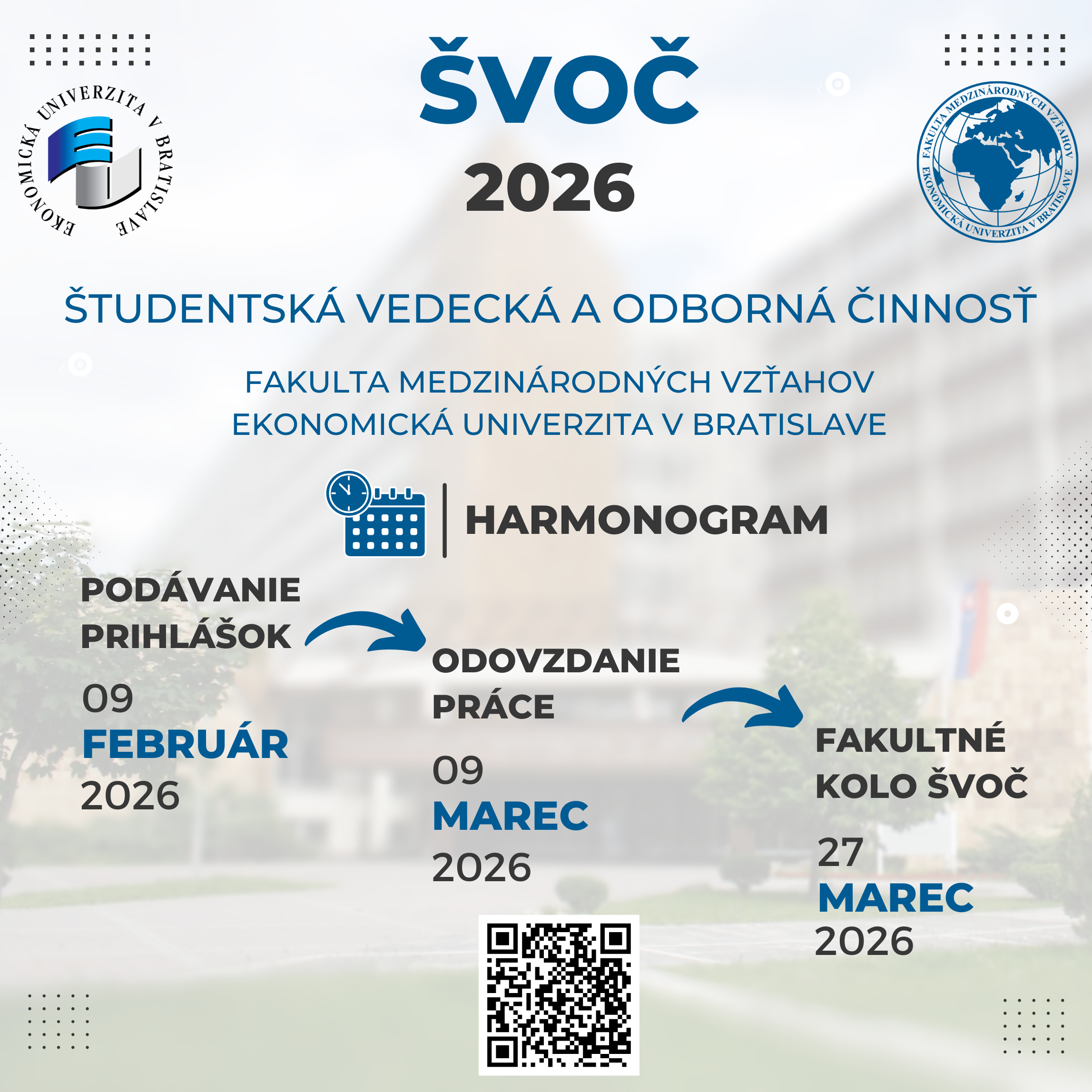 EKONOMICKÁ UNIVERZITA V BRATISLAVE

ŠVOČ
2026

FAKULTA MEDZINÁRODNÝCH VZŤAHOV
EKONOMICKÁ UNIVERZITA V BRATISLAVE

ŠTUDENTSKÁ VEDECKÁ A ODBORNÁ ČINNOSŤ

FAKULTA MEDZINÁRODNÝCH VZŤAHOV
EKONOMICKÁ UNIVERZITA V BRATISLAVE

HARMONOGRAM

PODÁVANIE PRIHLÁŠOK
09
FEBRUÁR
2026

ODOVZDANIE PRÁCE
09
MAREC
2026

FAKULTNÉ KOLO ŠVOČ
27
MAREC
2026